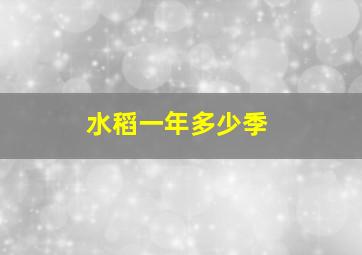 水稻一年多少季